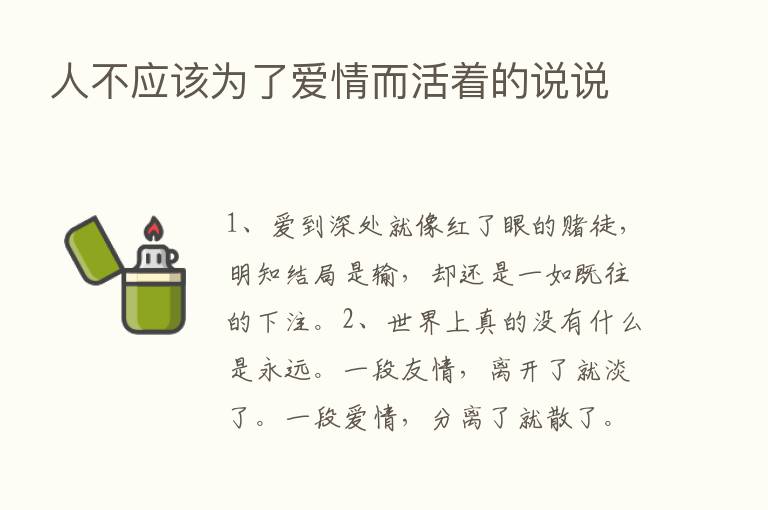 人不应该为了爱情而活着的说说

1、爱到深处就像红了眼的赌徒，明知结局是输，却还是一如既往的下注。2、世界上真的没有什么是永远。一段友情，离开了就淡了。一段爱情，分离了就散了。